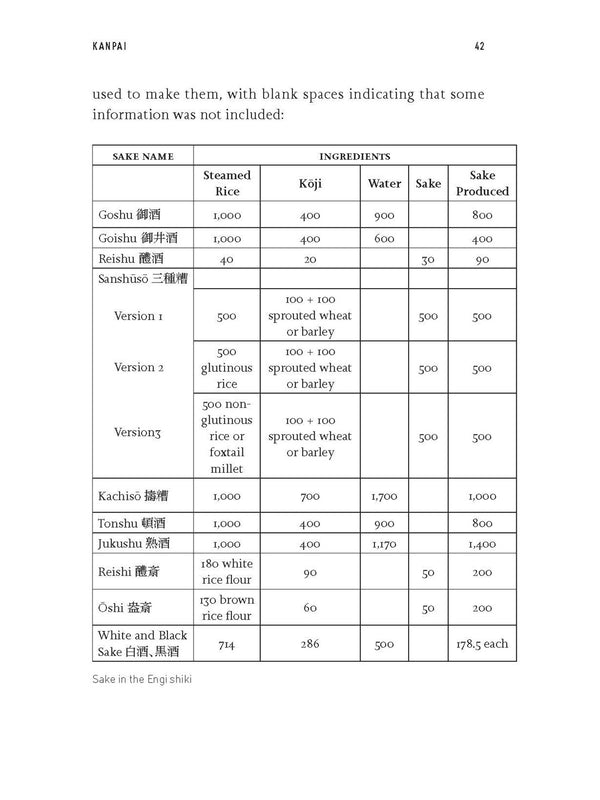 KANPAI

42

used to make them, with blank spaces indicating that some information was not included:

| SAKE NAME | INGREDIENTS | | | | |
|---|---|---|---|---|---|
| | Steamed Rice | Kōji | Water | Sake | Sake Produced |
| Goshu 御酒 | 1,000 | 400 | 900 | | 800 |
| Goishu 御井酒 | 1,000 | 400 | 600 | | 400 |
| Reishu 醴酒 | 40 | 20 | | 30 | 90 |
| Sanshūsō 三種糟 | | | | | |
| Version 1 | 500 | 100 + 100 sprouted wheat or barley | | 500 | 500 |
| Version 2 | 500 glutinous rice | 100 + 100 sprouted wheat or barley | | 500 | 500 |
| Version3 | 500 non-glutinous rice or foxtail millet | 100 + 100 sprouted wheat or barley | | 500 | 500 |
| Kachisō 擣糟 | 1,000 | 700 | 1,700 | | 1,000 |
| Tonshu 頓酒 | 1,000 | 400 | 900 | | 800 |
| Jukushu 熟酒 | 1,000 | 400 | 1,170 | | 1,400 |
| Reishi 醴斎 | 180 white rice flour | 90 | | 50 | 200 |
| Ōshi 盎斎 | 130 brown rice flour | 60 | | 50 | 200 |
| White and Black Sake 白酒、黒酒 | 714 | 286 | 500 | | 178.5 each |

Sake in the Engi shiki